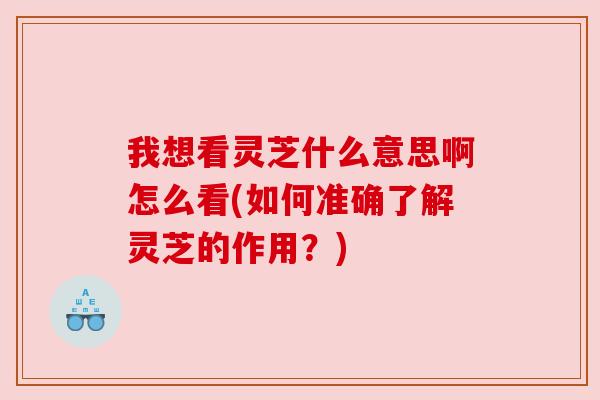 我想看灵芝什么意思啊怎么看(如何准确了解灵芝的作用？)

A
Ш E
E M Ш